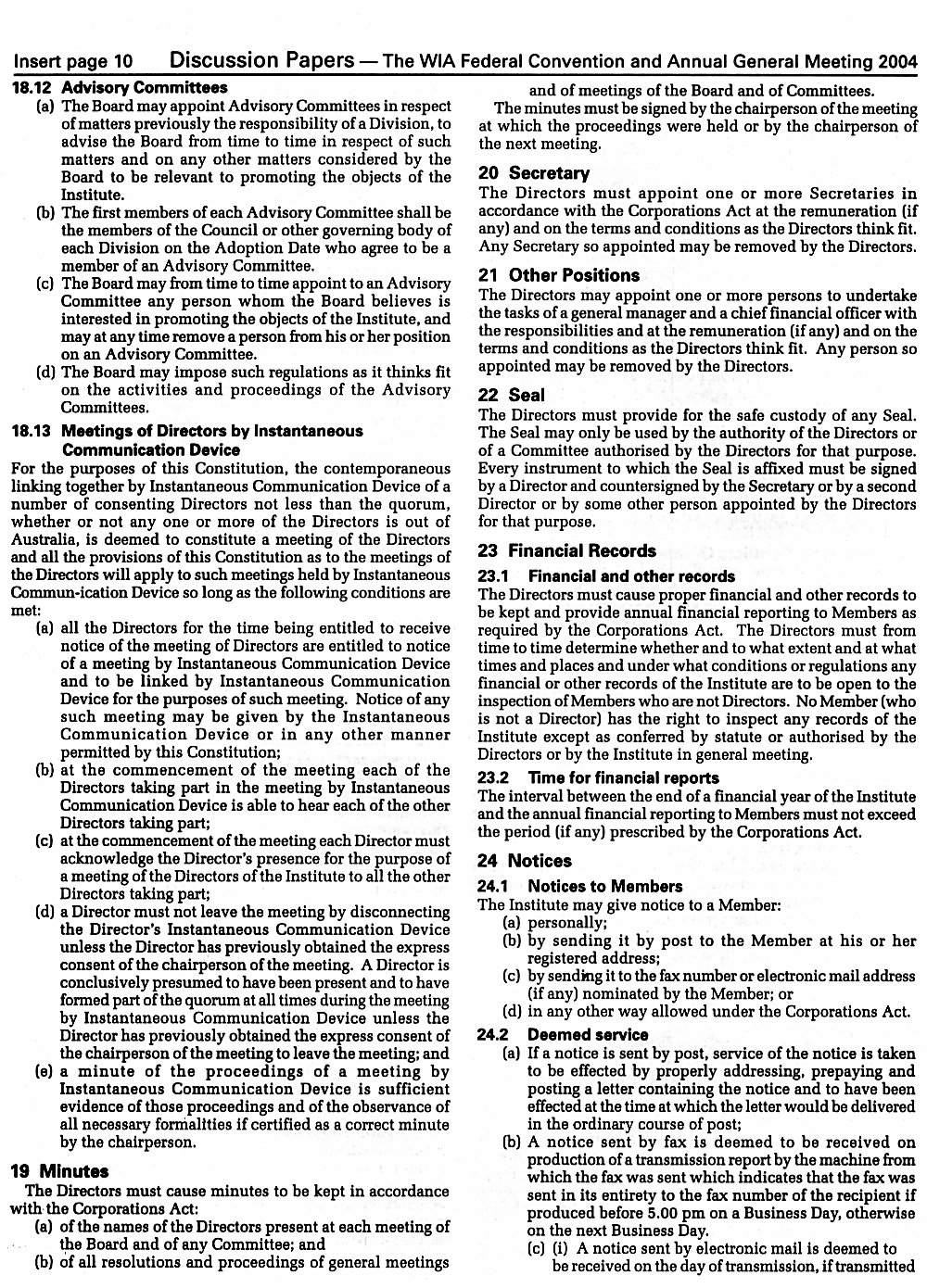 Insert page 10 Discussion Papers — The WIA Federal Convention and Annual General Meeting 2004

18.12 Advisory Committees
(a) The Board may appoint Advisory Committees in respect of matters previously the responsibility of a Division, to advise the Board from time to time in respect of such matters and on any other matters considered by the Board to be relevant to promoting the objects of the Institute.
(b) The first members of each Advisory Committee shall be the members of the Council or other governing body of each Division on the Adoption Date who agree to be a member of an Advisory Committee.
(c) The Board may from time to time appoint to an Advisory Committee any person whom the Board believes is interested in promoting the objects of the Institute, and may at any time remove a person from his or her position on an Advisory Committee.
(d) The Board may impose such regulations as it thinks fit on the activities and proceedings of the Advisory Committees.

18.13 Meetings of Directors by Instantaneous Communication Device
For the purposes of this Constitution, the contemporaneous linking together by Instantaneous Communication Device of a number of consenting Directors not less than the quorum, whether or not any one or more of the Directors is out of Australia, is deemed to constitute a meeting of the Directors and all the provisions of this Constitution as to the meetings of the Directors will apply to such meetings held by Instantaneous Commun-ication Device so long as the following conditions are met:
(a) all the Directors for the time being entitled to receive notice of the meeting of Directors are entitled to notice of a meeting by Instantaneous Communication Device and to be linked by Instantaneous Communication Device for the purposes of such meeting. Notice of any such meeting may be given by the Instantaneous Communication Device or in any other manner permitted by this Constitution;
(b) at the commencement of the meeting each of the Directors taking part in the meeting by Instantaneous Communication Device is able to hear each of the other Directors taking part;
(c) at the commencement of the meeting each Director must acknowledge the Director's presence for the purpose of a meeting of the Directors of the Institute to all the other Directors taking part;
(d) a Director must not leave the meeting by disconnecting the Director's Instantaneous Communication Device unless the Director has previously obtained the express consent of the chairperson of the meeting. A Director is conclusively presumed to have been present and to have formed part of the quorum at all times during the meeting by Instantaneous Communication Device unless the Director has previously obtained the express consent of the chairperson of the meeting to leave the meeting; and
(e) a minute of the proceedings of a meeting by Instantaneous Communication Device is sufficient evidence of those proceedings and of the observance of all necessary formalities if certified as a correct minute by the chairperson.

19 Minutes
The Directors must cause minutes to be kept in accordance with the Corporations Act:
(a) of the names of the Directors present at each meeting of the Board and of any Committee; and
(b) of all resolutions and proceedings of general meetings and of meetings of the Board and of Committees.
The minutes must be signed by the chairperson of the meeting at which the proceedings were held or by the chairperson of the next meeting.

20 Secretary
The Directors must appoint one or more Secretaries in accordance with the Corporations Act at the remuneration (if any) and on the terms and conditions as the Directors think fit. Any Secretary so appointed may be removed by the Directors.

21 Other Positions
The Directors may appoint one or more persons to undertake the tasks of a general manager and a chief financial officer with the responsibilities and at the remuneration (if any) and on the terms and conditions as the Directors think fit. Any person so appointed may be removed by the Directors.

22 Seal
The Directors must provide for the safe custody of any Seal. The Seal may only be used by the authority of the Directors or of a Committee authorised by the Directors for that purpose. Every instrument to which the Seal is affixed must be signed by a Director and countersigned by the Secretary or by a second Director or by some other person appointed by the Directors for that purpose.

23 Financial Records
23.1 Financial and other records
The Directors must cause proper financial and other records to be kept and provide annual financial reporting to Members as required by the Corporations Act. The Directors must from time to time determine whether and to what extent and at what times and places and under what conditions or regulations any financial or other records of the Institute are to be open to the inspection of Members who are not Directors. No Member (who is not a Director) has the right to inspect any records of the Institute except as conferred by statute or authorised by the Directors or by the Institute in general meeting.
23.2 Time for financial reports
The interval between the end of a financial year of the Institute and the annual financial reporting to Members must not exceed the period (if any) prescribed by the Corporations Act.

24 Notices
24.1 Notices to Members
The Institute may give notice to a Member:
(a) personally;
(b) by sending it by post to the Member at his or her registered address;
(c) by sending it to the fax number or electronic mail address (if any) nominated by the Member; or
(d) in any other way allowed under the Corporations Act.
24.2 Deemed service
(a) If a notice is sent by post, service of the notice is taken to be effected by properly addressing, prepaying and posting a letter containing the notice and to have been effected at the time at which the letter would be delivered in the ordinary course of post;
(b) A notice sent by fax is deemed to be received on production of a transmission report by the machine from which the fax was sent which indicates that the fax was sent in its entirety to the fax number of the recipient if produced before 5.00 pm on a Business Day, otherwise on the next Business Day.
(c) (i) A notice sent by electronic mail is deemed to be received on the day of transmission, if transmitted